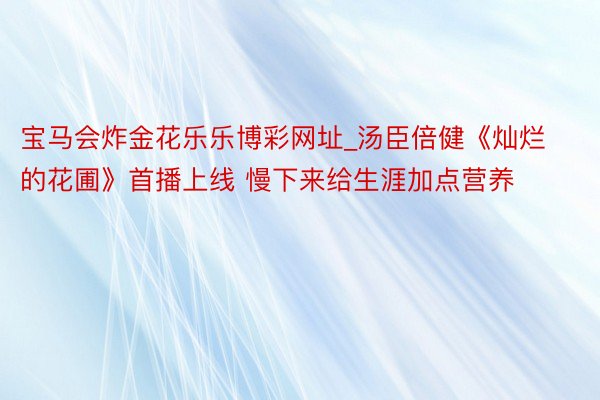 宝马会炸金花乐乐博彩网址_汤臣倍健《灿烂的花圃》首播上线 慢下来给生涯加点营养